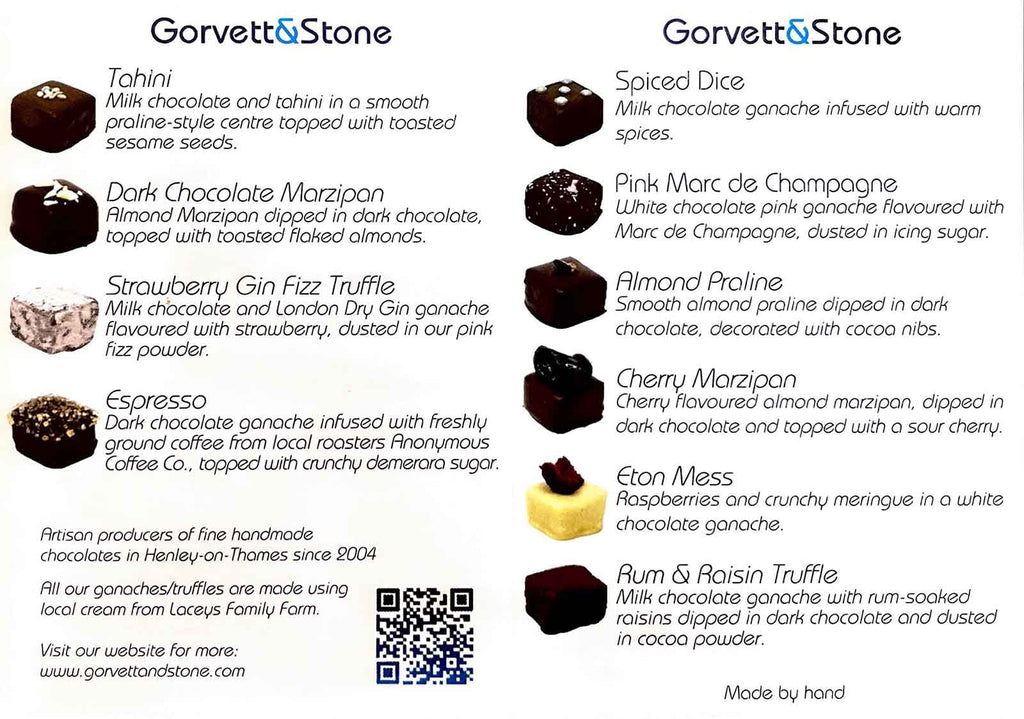 Gorvett&Stone

Tahini
Milk chocolate and tahini in a smooth praline-style centre topped with toasted sesame seeds.

Dark Chocolate Marzipan
Almond Marzipan dipped in dark chocolate, topped with toasted flaked almonds.

Strawberry Gin Fizz Truffle
Milk chocolate and London Dry Gin ganache flavoured with strawberry, dusted in our pink fizz powder.

Espresso
Dark chocolate ganache infused with freshly ground coffee from local roasters Anonymous Coffee Co., topped with crunchy demerara sugar.

Artisan producers of fine handmade chocolates in Henley-on-Thames since 2004

All our ganaches/truffles are made using local cream from Laceys Family Farm.

Visit our website for more:
www.gorvettandstone.com

Gorvett&Stone

Spiced Dice
Milk chocolate ganache infused with warm spices.

Pink Marc de Champagne
White chocolate pink ganache flavoured with Marc de Champagne, dusted in icing sugar.

Almond Praline
Smooth almond praline dipped in dark chocolate, decorated with cocoa nibs.

Cherry Marzipan
Cherry flavoured almond marzipan, dipped in dark chocolate and topped with a sour cherry.

Eton Mess
Raspberries and crunchy meringue in a white chocolate ganache.

Rum & Raisin Truffle
Milk chocolate ganache with rum-soaked raisins dipped in dark chocolate and dusted in cocoa powder.

Made by hand